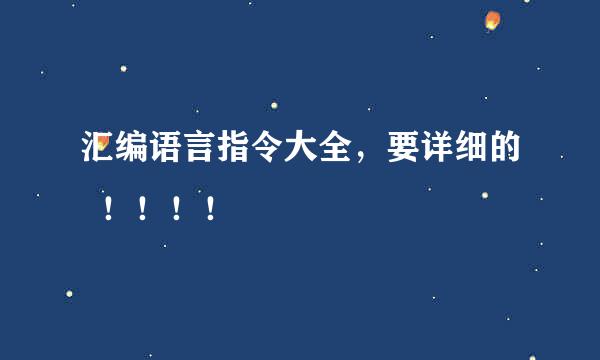 汇编语言指令大全，要详细的！！！！